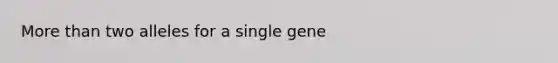 More than two alleles for a single gene